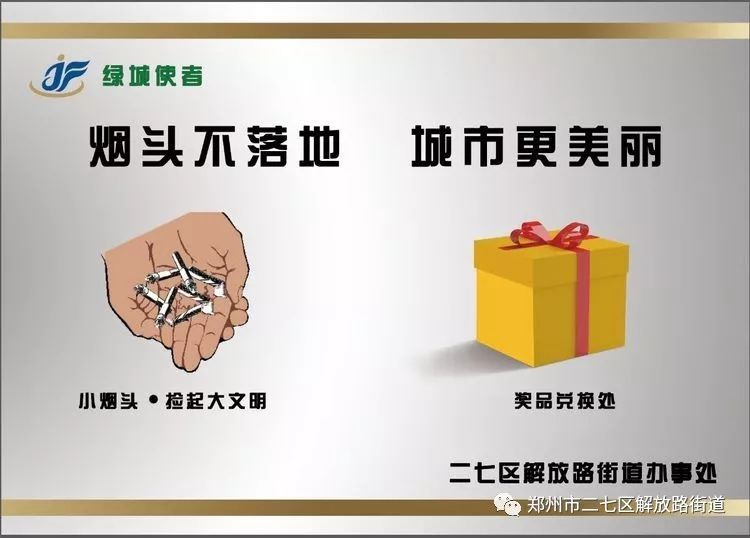 JF 绿城使者

烟头不落地　城市更美丽

小烟头 • 捡起大文明

奖品兑换处

二七区解放路街道办事处

郑州市二七区解放路街道